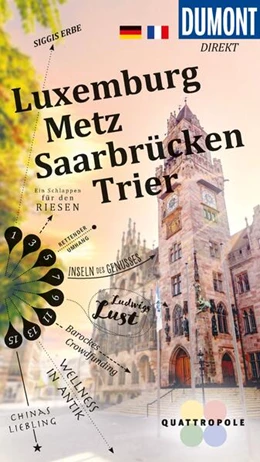 DUMONT
DIREKT

SIGGIS ERBE

Luxemburg
Metz
Saarbrücken
Trier

Ein Schlappen für den RIESEN

RETTENDER UMHANG

INSELN DES GENUSSES

Ludwigs Lust

Barockes Crowdfunding

WELLNESS IN ANTIK

CHINAS LIEBLING

1
3
5
7
9
11
13
15

QUATTROPOLE